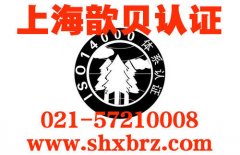 上海歆贝认证

ISO14000体系认证

021-57210008
www.shxbrz.com